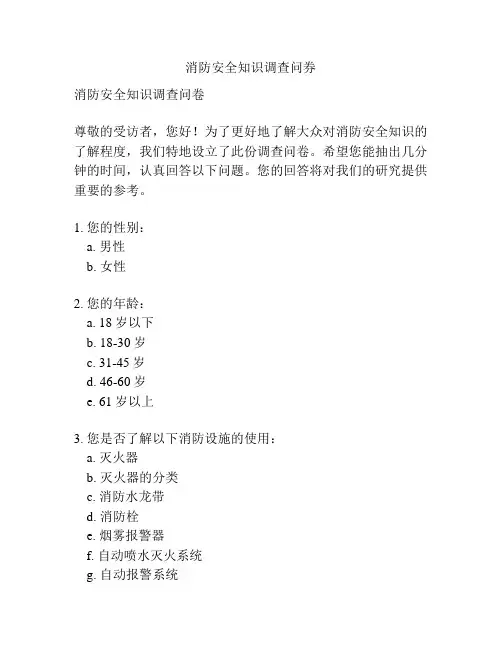 消防安全知识调查问券

消防安全知识调查问卷

尊敬的受访者，您好！为了更好地了解大众对消防安全知识的了解程度，我们特地设立了此份调查问卷。希望您能抽出几分钟的时间，认真回答以下问题。您的回答将对我们的研究提供重要的参考。

1. 您的性别：
a. 男性
b. 女性

2. 您的年龄：
a. 18 岁以下
b. 18-30 岁
c. 31-45 岁
d. 46-60 岁
e. 61 岁以上

3. 您是否了解以下消防设施的使用：
a. 灭火器
b. 灭火器的分类
c. 消防水龙带
d. 消防栓
e. 烟雾报警器
f. 自动喷水灭火系统
g. 自动报警系统